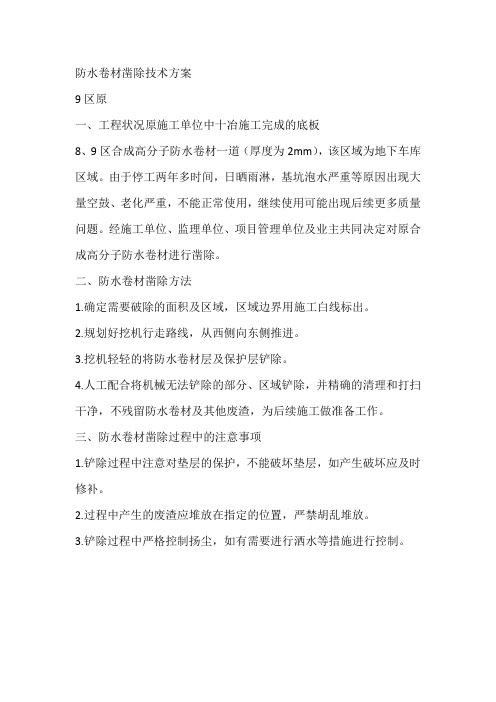 防水卷材凿除技术方案

9 区原

一、工程状况原施工单位中十冶施工完成的底板

8、9 区合成高分子防水卷材一道（厚度为 2mm），该区域为地下车库区域。由于停工两年多时间，日晒雨淋，基坑泡水严重等原因出现大量空鼓、老化严重，不能正常使用，继续使用可能出现后续更多质量问题。经施工单位、监理单位、项目管理单位及业主共同决定对原合成高分子防水卷材进行凿除。

二、防水卷材凿除方法

1.确定需要破除的面积及区域，区域边界用施工白线标出。

2.规划好挖机行走路线，从西侧向东侧推进。

3.挖机轻轻的将防水卷材层及保护层铲除。

4.人工配合将机械无法铲除的部分、区域铲除，并精确的清理和打扫干净，不残留防水卷材及其他废渣，为后续施工做准备工作。

三、防水卷材凿除过程中的注意事项

1.铲除过程中注意对垫层的保护，不能破坏垫层，如产生破坏应及时修补。

2.过程中产生的废渣应堆放在指定的位置，严禁胡乱堆放。

3.铲除过程中严格控制扬尘，如有需要进行洒水等措施进行控制。